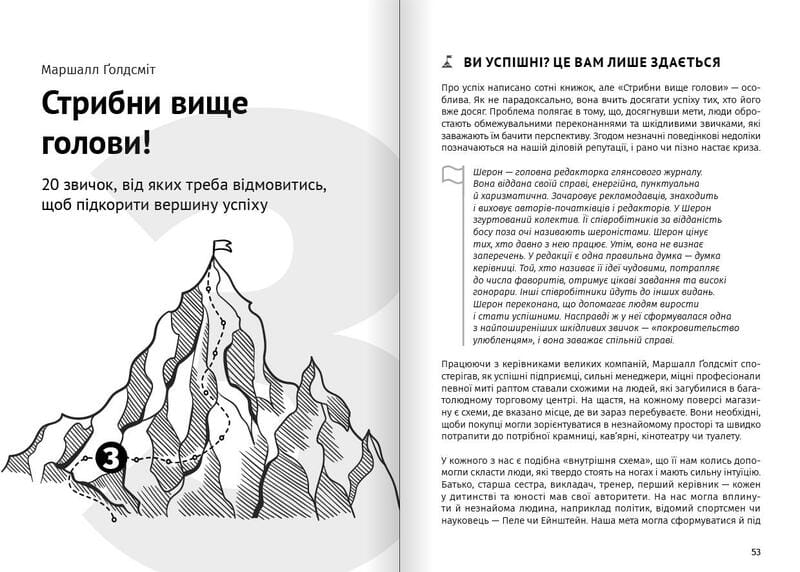 Маршалл Ґолдсміт

Стрибни вище голови!

20 звичок, від яких треба відмовитись, щоб підкорити вершину успіху

3

ВИ УСПІШНІ? ЦЕ ВАМ ЛИШЕ ЗДАЄТЬСЯ

Про успіх написано сотні книжок, але «Стрибни вище голови» — особлива. Як не парадоксально, вона вчить досягати успіху тих, хто його вже досяг. Проблема полягає в тому, що, досягнувши мети, люди обростають обмежувальними переконаннями та шкідливими звичками, які заважають їм бачити перспективу. Згодом незначні поведінкові недоліки позначаються на нашій діловій репутації, і рано чи пізно настає криза.

Шерон — головна редакторка глянсового журналу. Вона віддана своїй справі, енергійна, пунктуальна й харизматична. Зачаровує рекламодавців, знаходить і виховує авторів-початківців і редакторів. У Шерон згуртований колектив. Її співробітників за відданість босу поза очі називають шероністами. Шерон цінує тих, хто давно з нею працює. Утім, вона не визнає заперечень. У редакції є одна правильна думка — думка керівниці. Той, хто називає її ідеї чудовими, потрапляє до числа фаворитів, отримує цікаві завдання та високі гонорари. Інші співробітники йдуть до інших видань. Шерон переконана, що допомагає людям вирости і стати успішними. Насправді ж у неї сформувалася одна з найпоширеніших шкідливих звичок — «покровительство улюбленцям», і вона заважає спільній справі.

Працюючи з керівниками великих компаній, Маршалл Ґолдсміт спостерігав, як успішні підприємці, сильні менеджери, міцні професіонали певної миті раптом ставали схожими на людей, які загубилися в багатолюдному торговому центрі. На щастя, на кожному поверсі магазину є схеми, де вказано місце, де ви зараз перебуваєте. Вони необхідні, щоби покупці могли зорієнтуватися в незнайомому просторі та швидко потрапити до потрібної крамниці, кав'ярні, кінотеатру чи туалету.

У кожного з нас є подібна «внутрішня схема», що її нам колись допомогли скласти люди, які твердо стоять на ногах і мають сильну інтуїцію. Батько, старша сестра, викладач, тренер, перший керівник — кожен у дитинстві та юності мав свої авторитети. На нас могла вплинути й незнайома людина, наприклад політик, відомий спортсмен чи науковець — Пеле чи Ейнштейн. Наша мета могла сформуватися й під

53